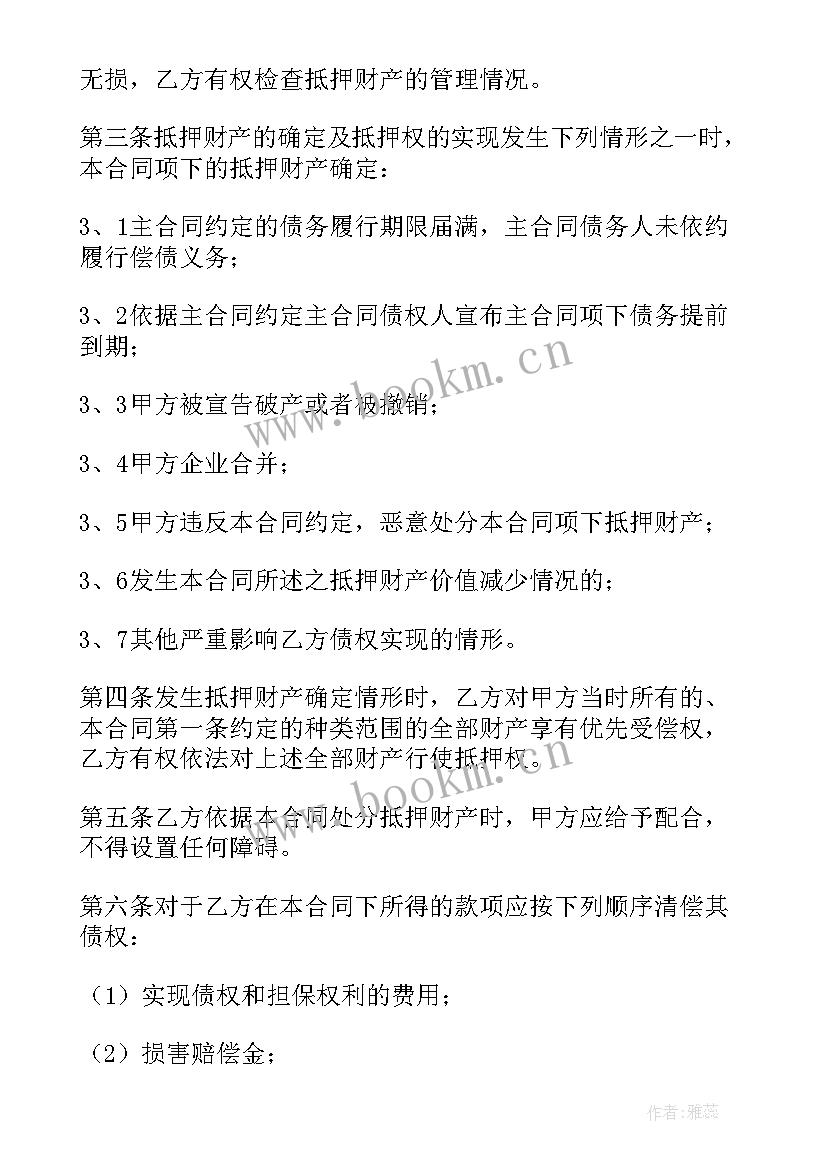 无损，乙方有权检查抵押财产的管理情况。

第三条抵押财产的确定及抵押权的实现发生下列情形之一时，本合同项下的抵押财产确定：

3、1主合同约定的债务履行期限届满，主合同债务人未依约履行偿债义务；

3、2依据主合同约定主合同债权人宣布主合同项下债务提前到期；

3、3甲方被宣告破产或者被撤销；

3、4甲方企业合并；

3、5甲方违反本合同约定，恶意处分本合同项下抵押财产；

3、6发生本合同所述之抵押财产价值减少情况的；

3、7其他严重影响乙方债权实现的情形。

第四条发生抵押财产确定情形时，乙方对甲方当时所有的、本合同第一条约定的种类范围的全部财产享有优先受偿权，乙方有权依法对上述全部财产行使抵押权。

第五条乙方依据本合同处分抵押财产时，甲方应给予配合，不得设置任何障碍。

第六条对于乙方在本合同下所得的款项应按下列顺序清偿其债权：

（1）实现债权和担保权利的费用；

（2）损害赔偿金；

www.bookm.cn

www.bookm.cn

作者：雅蕊